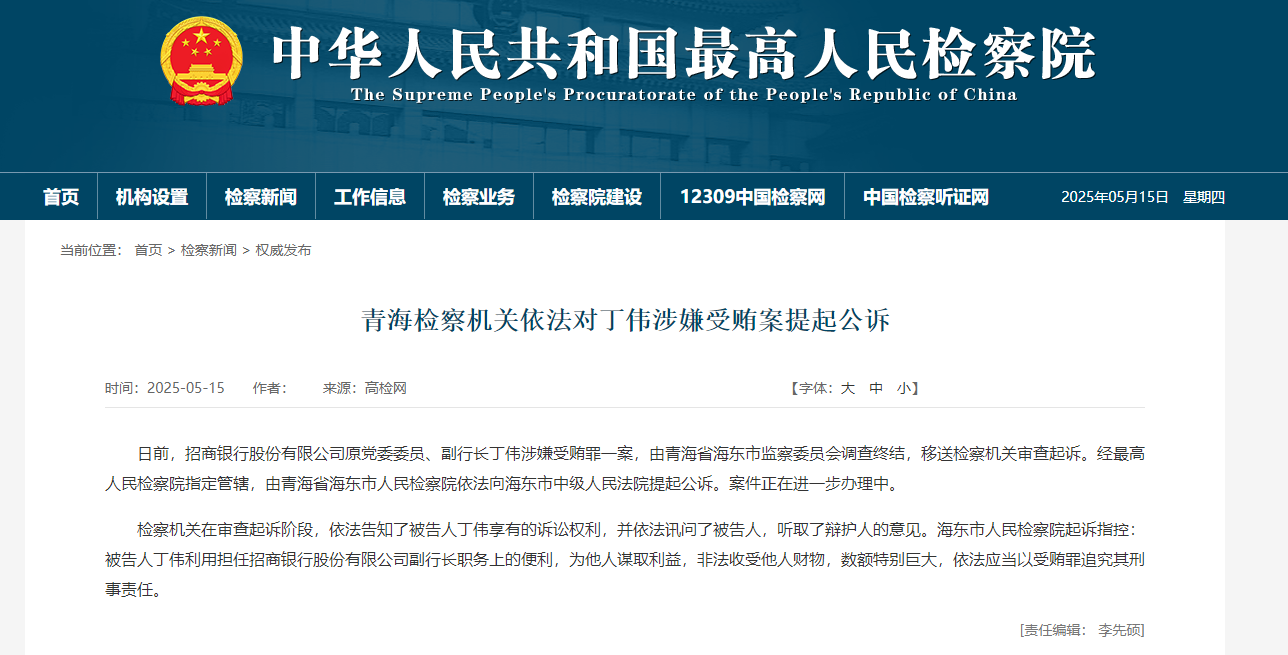 中华人民共和国最高人民检察院
The Supreme People's Procuratorate of the People's Republic of China

首页 机构设置 检察新闻 工作信息 检察业务 检察院建设 12309中国检察网 中国检察听证网 2025年05月15日 星期四

当前位置： 首页 > 检察新闻 > 权威发布

青海检察机关依法对丁伟涉嫌受贿案提起公诉

时间：2025-05-15 作者： 来源：高检网 【字体：大 中 小】

日前，招商银行股份有限公司原党委委员、副行长丁伟涉嫌受贿罪一案，由青海省海东市监察委员会调查终结，移送检察机关审查起诉。经最高人民检察院指定管辖，由青海省海东市人民检察院依法向海东市中级人民法院提起公诉。案件正在进一步办理中。

检察机关在审查起诉阶段，依法告知了被告人丁伟享有的诉讼权利，并依法讯问了被告人，听取了辩护人的意见。海东市人民检察院起诉指控：被告人丁伟利用担任招商银行股份有限公司副行长职务上的便利，为他人谋取利益，非法收受他人财物，数额特别巨大，依法应当以受贿罪追究其刑事责任。

[责任编辑： 李先硕]